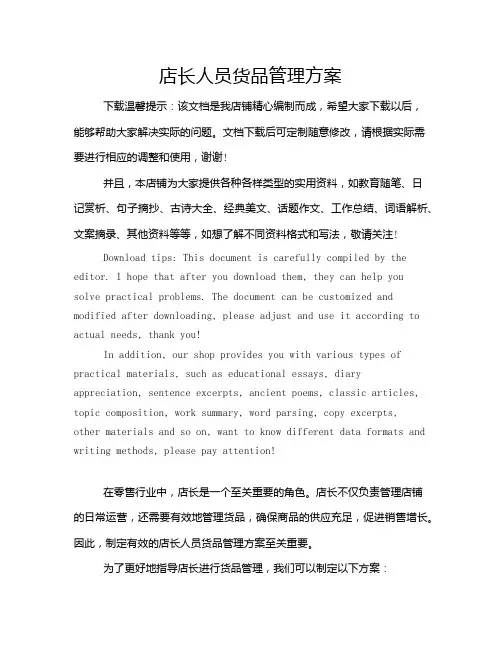 店长人员货品管理方案

下载温馨提示：该文档是我店铺精心编制而成，希望大家下载以后，能够帮助大家解决实际的问题。文档下载后可定制随意修改，请根据实际需要进行相应的调整和使用，谢谢！

并且，本店铺为大家提供各种各样类型的实用资料，如教育随笔、日记赏析、句子摘抄、古诗大全、经典美文、话题作文、工作总结、词语解析、文案摘录、其他资料等等，如想了解不同资料格式和写法，敬请关注！

Download tips: This document is carefully compiled by the editor. I hope that after you download them, they can help you solve practical problems. The document can be customized and modified after downloading, please adjust and use it according to actual needs, thank you!

In addition, our shop provides you with various types of practical materials, such as educational essays, diary appreciation, sentence excerpts, ancient poems, classic articles, topic composition, work summary, word parsing, copy excerpts, other materials and so on, want to know different data formats and writing methods, please pay attention!

在零售行业中，店长是一个至关重要的角色。店长不仅负责管理店铺的日常运营，还需要有效地管理货品，确保商品的供应充足，促进销售增长。因此，制定有效的店长人员货品管理方案至关重要。

为了更好地指导店长进行货品管理，我们可以制定以下方案：